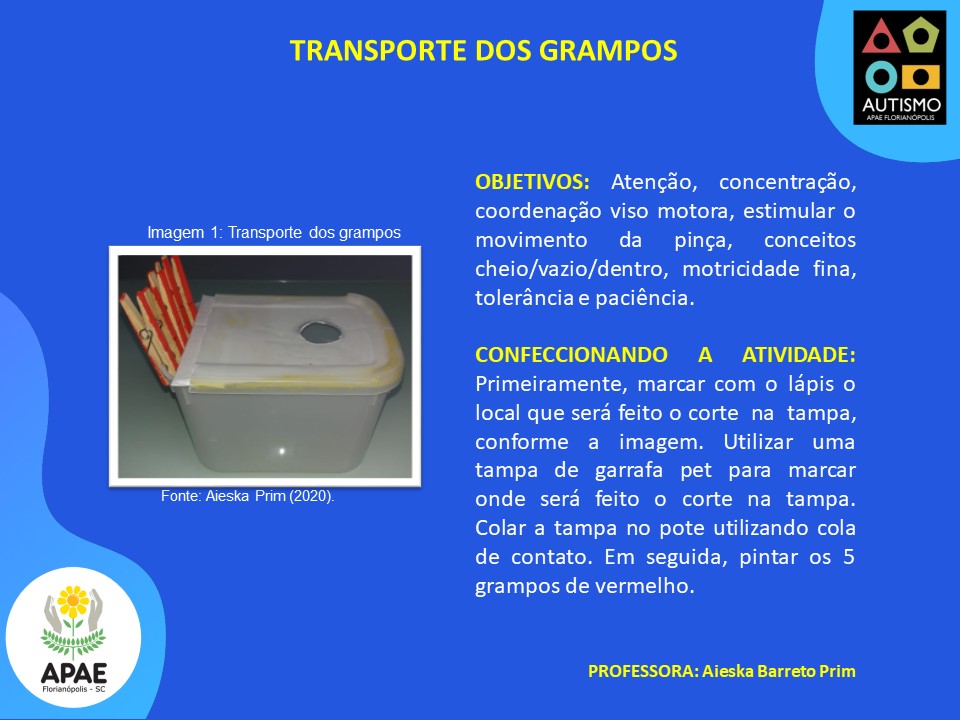 TRANSPORTE DOS GRAMPOS

AUTISMO
APAE FLORIANÓPOLIS

Imagem 1: Transporte dos grampos

Fonte: Aieska Prim (2020).

OBJETIVOS: Atenção, concentração, coordenação viso motora, estimular o movimento da pinça, conceitos cheio/vazio/dentro, motricidade fina, tolerância e paciência.

CONFECCIONANDO A ATIVIDADE: Primeiramente, marcar com o lápis o local que será feito o corte na tampa, conforme a imagem. Utilizar uma tampa de garrafa pet para marcar onde será feito o corte na tampa. Colar a tampa no pote utilizando cola de contato. Em seguida, pintar os 5 grampos de vermelho.

APAE
Florianópolis - SC

PROFESSORA: Aieska Barreto Prim